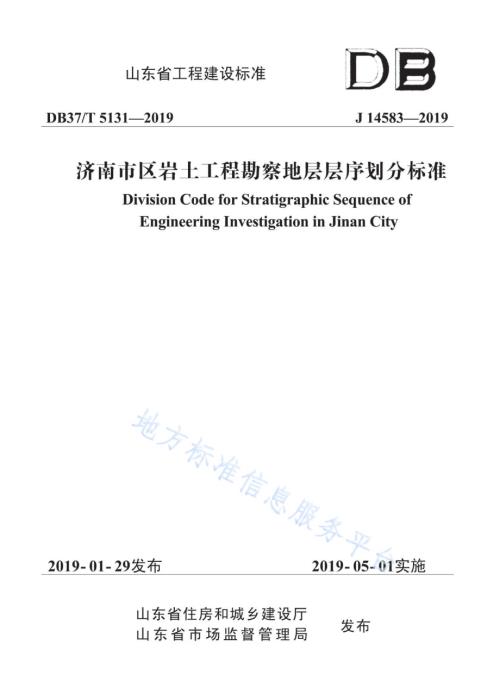 山东省工程建设标准

DB

DB37/T 5131—2019

J 14583—2019

济南市区岩土工程勘察地层层序划分标准

Division Code for Stratigraphic Sequence of Engineering Investigation in Jinan City

地方标准信息服务平台

2019-01-29发布

2019-05-01实施

山东省住房和城乡建设厅
山东省市场监督管理局

发布